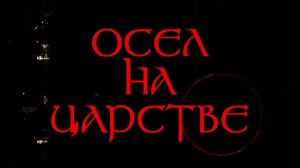 ОСЕЛ
НА
ЦАРСТВЕ